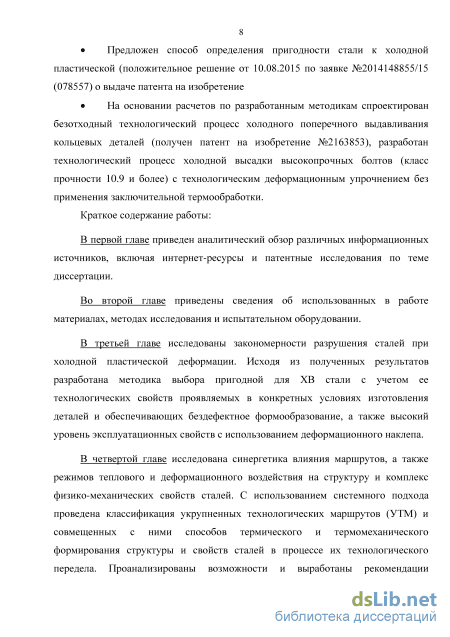 8

• Предложен способ определения пригодности стали к холодной пластической (положительное решение от 10.08.2015 по заявке №2014148855/15 (078557) о выдаче патента на изобретение

• На основании расчетов по разработанным методикам спроектирован безотходный технологический процесс холодного поперечного выдавливания кольцевых деталей (получен патент на изобретение №2163853), разработан технологический процесс холодной высадки высокопрочных болтов (класс прочности 10.9 и более) с технологическим деформационным упрочнением без применения заключительной термообработки.

Краткое содержание работы:

В первой главе приведен аналитический обзор различных информационных источников, включая интернет-ресурсы и патентные исследования по теме диссертации.

Во второй главе приведены сведения об использованных в работе материалах, методах исследования и испытательном оборудовании.

В третьей главе исследованы закономерности разрушения сталей при холодной пластической деформации. Исходя из полученных результатов разработана методика выбора пригодной для ХВ стали с учетом ее технологических свойств проявляемых в конкретных условиях изготовления деталей и обеспечивающих бездефектное формообразование, а также высокий уровень эксплуатационных свойств с использованием деформационного наклепа.

В четвертой главе исследована синергетика влияния маршрутов, а также режимов теплового и деформационного воздействия на структуру и комплекс физико-механических свойств сталей. С использованием системного подхода проведена классификация укрупненных технологических маршрутов (УТМ) и совмещенных с ними способов термического и термомеханического формирования структуры и свойств сталей в процессе их технологического передела. Проанализированы возможности и выработаны рекомендации

dsLib.net
библиотека диссертаций